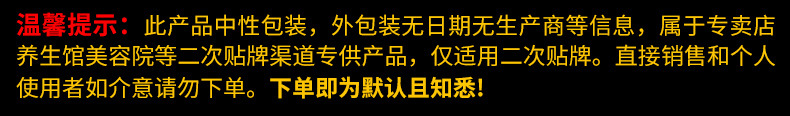 温馨提示：此产品中性包装，外包装无日期无生产商等信息，属于专卖店养生馆美容院等二次贴牌渠道专供产品，仅适用二次贴牌。直接销售和个人使用者如介意请勿下单。下单即为默认且知悉！